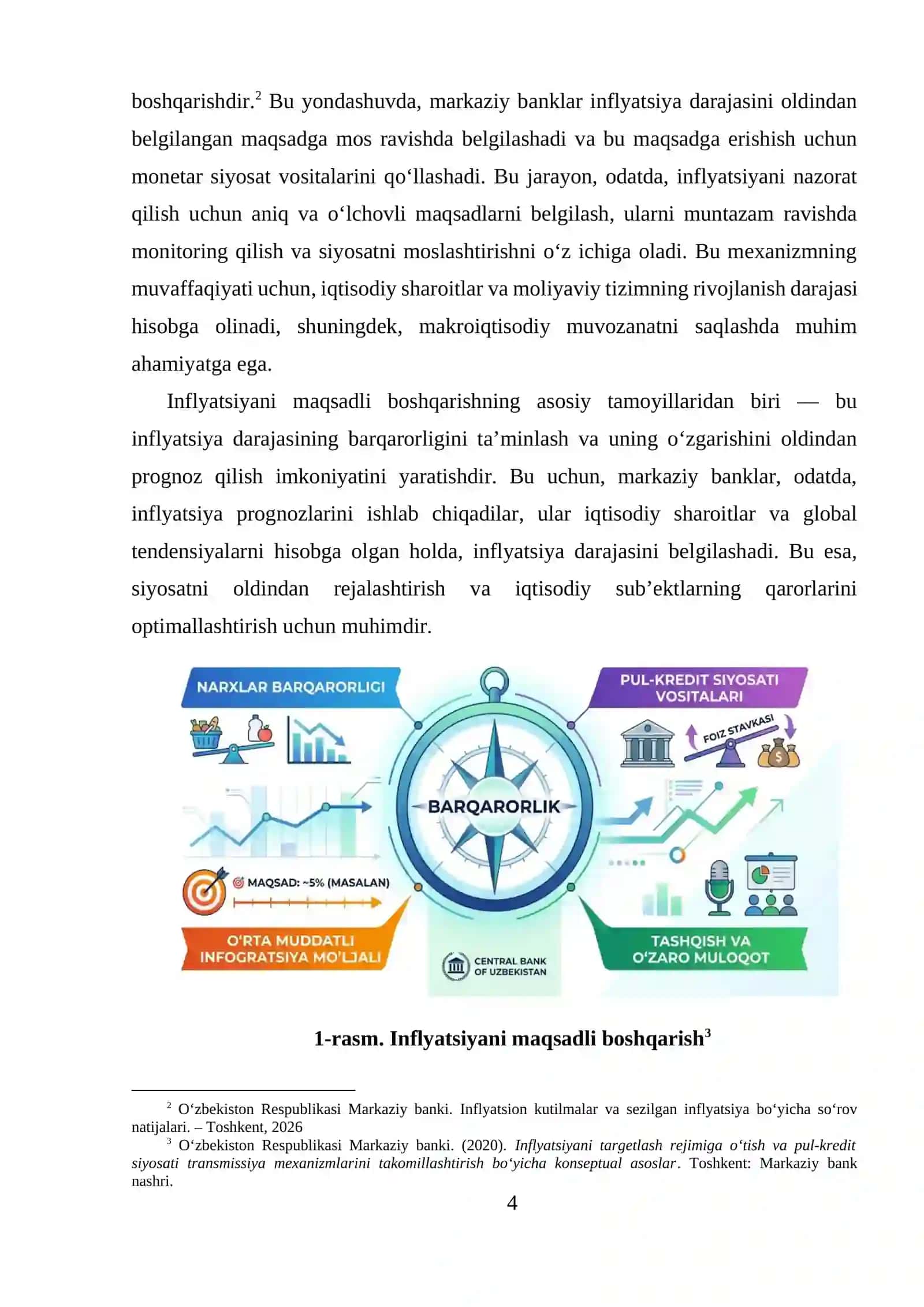 boshqarishdir.$^{2}$ Bu yondashuvda, markaziy banklar inflyatsiya darajasini oldindan belgilangan maqsadga mos ravishda belgilashadi va bu maqsadga erishish uchun monetar siyosat vositalarini qo'llashadi. Bu jarayon, odatda, inflyatsiyani nazorat qilish uchun aniq va o'lchovli maqsadlarni belgilash, ularni muntazam ravishda monitoring qilish va siyosatni moslashtirishni o'z ichiga oladi. Bu mexanizmning muvaffaqiyati uchun, iqtisodiy sharoitlar va moliyaviy tizimning rivojlanish darajasi hisobga olinadi, shuningdek, makroiqtisodiy muvozanatni saqlashda muhim ahamiyatga ega.

Inflyatsiyani maqsadli boshqarishning asosiy tamoyillaridan biri — bu inflyatsiya darajasining barqarorligini ta'minlash va uning o'zgarishini oldindan prognoz qilish imkoniyatini yaratishdir. Bu uchun, markaziy banklar, odatda, inflyatsiya prognozlarini ishlab chiqadilar, ular iqtisodiy sharoitlar va global tendensiyalarni hisobga olgan holda, inflyatsiya darajasini belgilashadi. Bu esa, siyosatni oldindan rejalashtirish va iqtisodiy sub'ektlarning qarorlarini optimallashtirish uchun muhimdir.

NARXLAR BARQARORLIGI

PUL-KREDIT SIYOSATI VOSITALARI

FOIZ STAVKASI

BARQARORLIK

MAQSAD: ~5% (MASALAN)

O'RTA MUDDATLI INFOGRATSIYA MO'LJALI

CENTRAL BANK OF UZBEKISTAN

TASHQISH VA O'ZARO MULOQOT

1-rasm. Inflyatsiyani maqsadli boshqarish$^{3}$

$^{2}$ O'zbekiston Respublikasi Markaziy banki. Inflyatsion kutilmalar va sezilgan inflyatsiya bo'yicha so'rov natijalari. – Toshkent, 2026

$^{3}$ O'zbekiston Respublikasi Markaziy banki. (2020). Inflyatsiyani targetlash rejimiga o'tish va pul-kredit siyosati transmissiya mexanizmlarini takomillashtirish bo'yicha konseptual asoslar. Toshkent: Markaziy bank nashri.

4